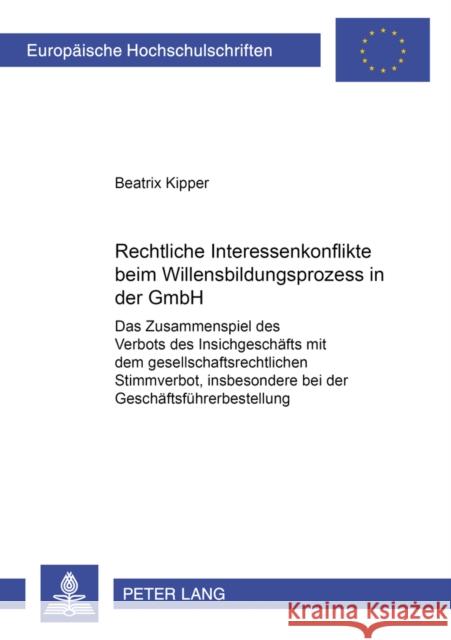 Europäische Hochschulschriften

Beatrix Kipper

Rechtliche Interessenkonflikte beim Willensbildungsprozess in der GmbH

Das Zusammenspiel des Verbots des Insichgeschäfts mit dem gesellschaftsrechtlichen Stimmverbot, insbesondere bei der Geschäftsführerbestellung

PETER LANG